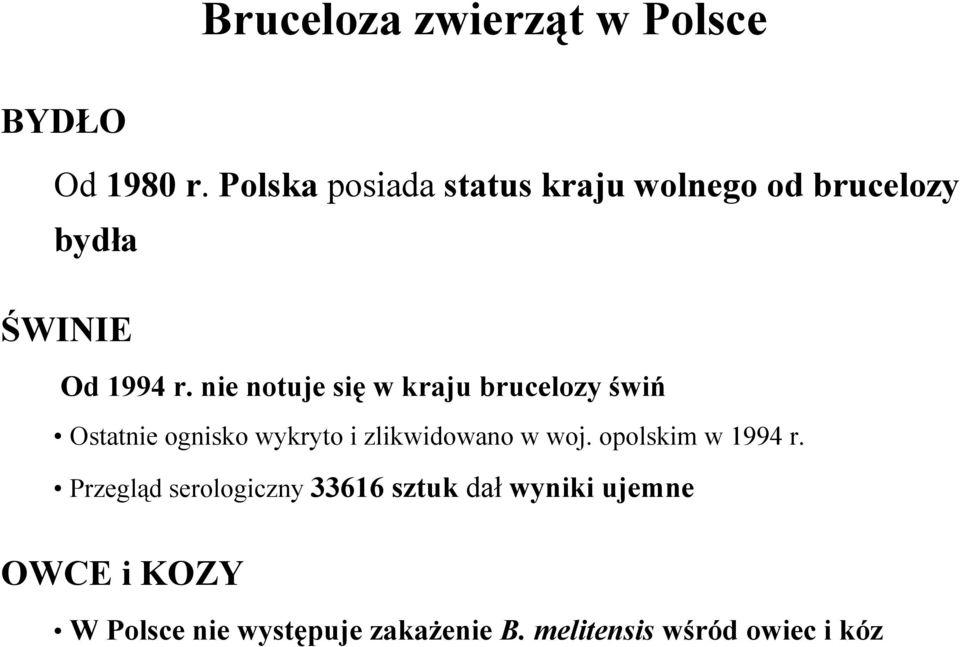 Bruceloza zwierząt w Polsce

BYDŁO

Od 1980 r. Polska posiada status kraju wolnego od brucelozy bydła

ŚWINIE

Od 1994 r. nie notuje się w kraju brucelozy świń

• Ostatnie ognisko wykryto i zlikwidowano w woj. opolskim w 1994 r.

• Przegląd serologiczny 33616 sztuk dał wyniki ujemne

OWCE i KOZY

• W Polsce nie występuje zakażenie B. melitensis wśród owiec i kóz